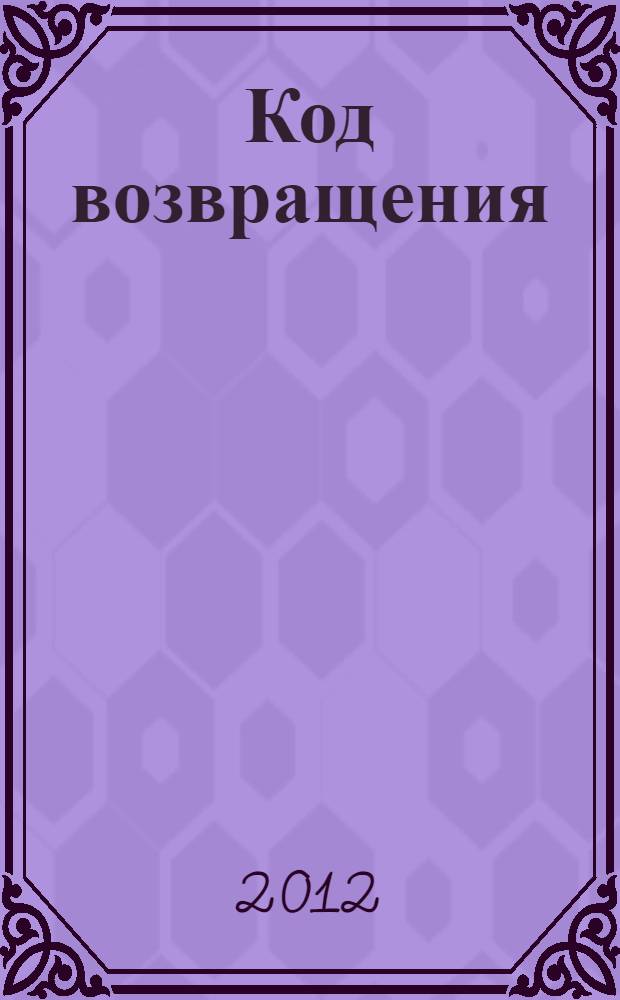 Код возвращения

2012